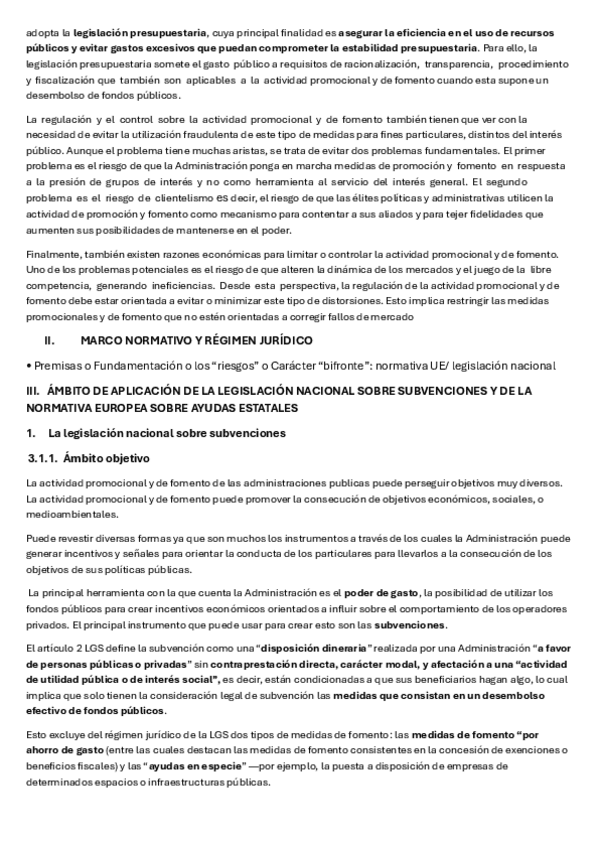 adopta la legislación presupuestaria, cuya principal finalidad es asegurar la eficiencia en el uso de recursos públicos y evitar gastos excesivos que puedan comprometer la estabilidad presupuestaria. Para ello, la legislación presupuestaria somete el gasto público a requisitos de racionalización, transparencia, procedimiento y fiscalización que también son aplicables a la actividad promocional y de fomento cuando esta supone un desembolso de fondos públicos.

La regulación y el control sobre la actividad promocional y de fomento también tienen que ver con la necesidad de evitar la utilización fraudulenta de este tipo de medidas para fines particulares, distintos del interés público. Aunque el problema tiene muchas aristas, se trata de evitar dos problemas fundamentales. El primer problema es el riesgo de que la Administración ponga en marcha medidas de promoción y fomento en respuesta a la presión de grupos de interés y no como herramienta al servicio del interés general. El segundo problema es el riesgo de clientelismo es decir, el riesgo de que las élites políticas y administrativas utilicen la actividad de promoción y fomento como mecanismo para contentar a sus aliados y para tejer fidelidades que aumenten sus posibilidades de mantenerse en el poder.

Finalmente, también existen razones económicas para limitar o controlar la actividad promocional y de fomento. Uno de los problemas potenciales es el riesgo de que alteren la dinámica de los mercados y el juego de la libre competencia, generando ineficiencias. Desde esta perspectiva, la regulación de la actividad promocional y de fomento debe estar orientada a evitar o minimizar este tipo de distorsiones. Esto implica restringir las medidas promocionales y de fomento que no estén orientadas a corregir fallos de mercado

II. MARCO NORMATIVO Y RÉGIMEN JURÍDICO

• Premisas o Fundamentación o los "riesgos" o Carácter "bifronte": normativa UE/ legislación nacional

III. ÁMBITO DE APLICACIÓN DE LA LEGISLACIÓN NACIONAL SOBRE SUBVENCIONES Y DE LA NORMATIVA EUROPEA SOBRE AYUDAS ESTATALES

1. La legislación nacional sobre subvenciones

3.1.1. Ámbito objetivo

La actividad promocional y de fomento de las administraciones publicas puede perseguir objetivos muy diversos. La actividad promocional y de fomento puede promover la consecución de objetivos económicos, sociales, o medioambientales.

Puede revestir diversas formas ya que son muchos los instrumentos a través de los cuales la Administración puede generar incentivos y señales para orientar la conducta de los particulares para llevarlos a la consecución de los objetivos de sus políticas públicas.

La principal herramienta con la que cuenta la Administración es el poder de gasto, la posibilidad de utilizar los fondos públicos para crear incentivos económicos orientados a influir sobre el comportamiento de los operadores privados. El principal instrumento que puede usar para crear esto son las subvenciones.

El artículo 2 LGS define la subvención como una "disposición dineraria" realizada por una Administración "a favor de personas públicas o privadas" sin contraprestación directa, carácter modal, y afectación a una "actividad de utilidad pública o de interés social", es decir, están condicionadas a que sus beneficiarios hagan algo, lo cual implica que solo tienen la consideración legal de subvención las medidas que consistan en un desembolso efectivo de fondos públicos.

Esto excluye del régimen jurídico de la LGS dos tipos de medidas de fomento: las medidas de fomento "por ahorro de gasto (entre las cuales destacan las medidas de fomento consistentes en la concesión de exenciones o beneficios fiscales) y las "ayudas en especie" —por ejemplo, la puesta a disposición de empresas de determinados espacios o infraestructuras públicas.